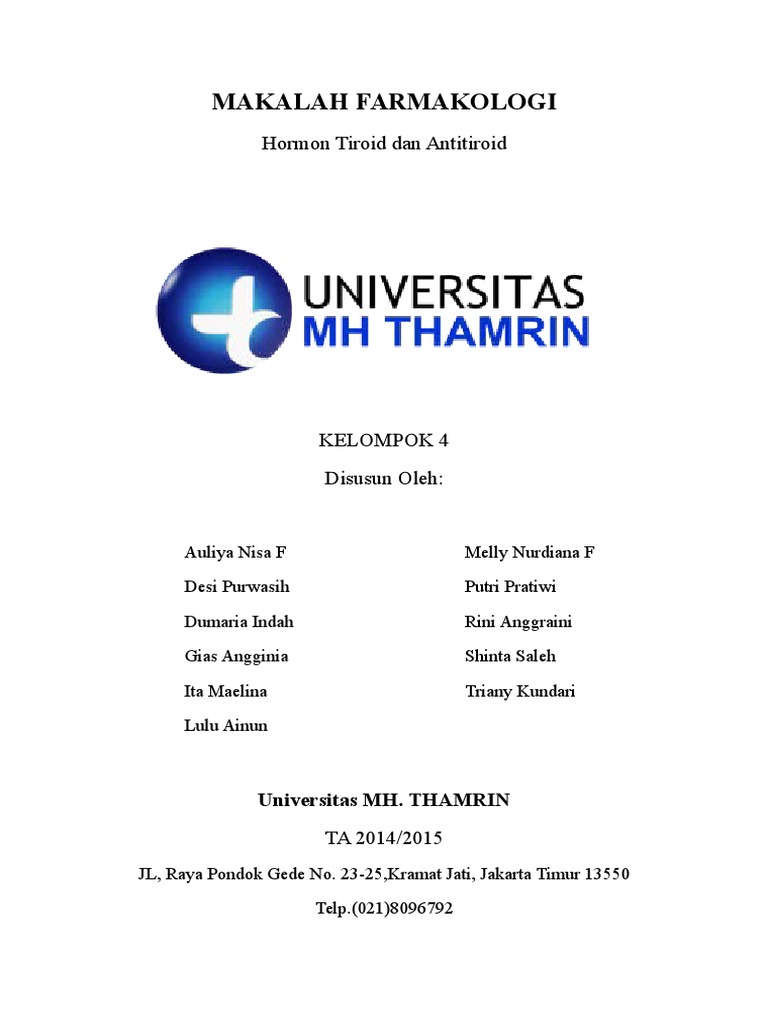 MAKALAH FARMAKOLOGI

Hormon Tiroid dan Antitiroid

UNIVERSITAS
MH THAMRIN

KELOMPOK 4

Disusun Oleh:

Auliya Nisa F
Desi Purwasih
Dumaria Indah
Gias Angginia
Ita Maelina
Lulu Ainun

Melly Nurdiana F
Putri Pratiwi
Rini Anggraini
Shinta Saleh
Triany Kundari

Universitas MH. THAMRIN

TA 2014/2015

JL, Raya Pondok Gede No. 23-25,Kramat Jati, Jakarta Timur 13550

Telp.(021)8096792